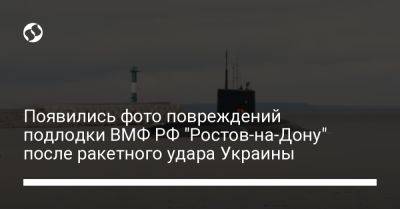 Появились фото повреждений подлодки ВМФ РФ "Ростов-на-Дону" после ракетного удара Украины